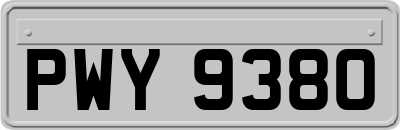 PWY 9380